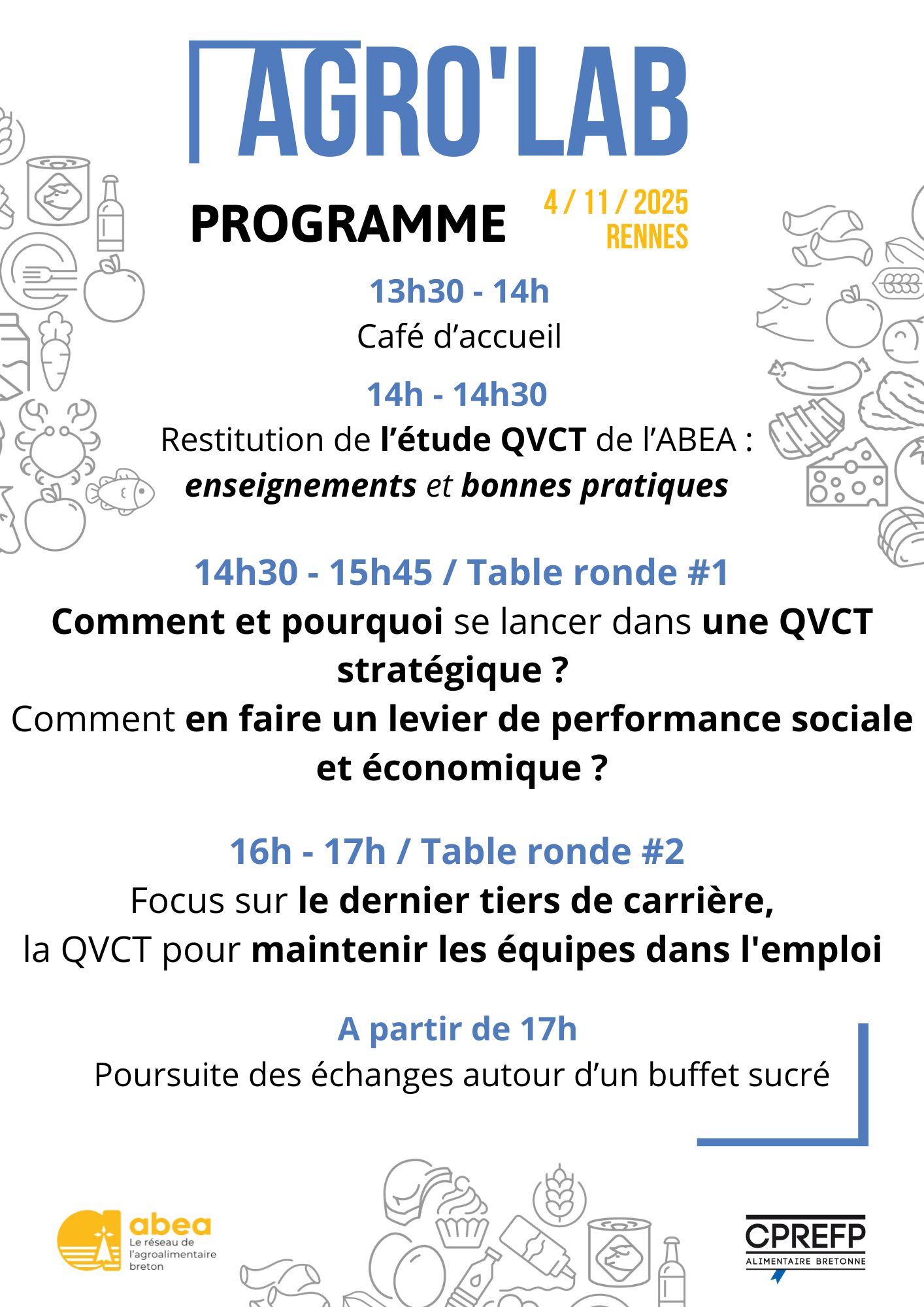 AGRO'LAB

PROGRAMME

4 / 11 / 2025
RENNES

13h30 - 14h
Café d’accueil

14h - 14h30
Restitution de l’étude QVCT de l’ABEA : enseignements et bonnes pratiques

14h30 - 15h45 / Table ronde #1
Comment et pourquoi se lancer dans une QVCT stratégique ?
Comment en faire un levier de performance sociale et économique ?

16h - 17h / Table ronde #2
Focus sur le dernier tiers de carrière,
la QVCT pour maintenir les équipes dans l'emploi

A partir de 17h
Poursuite des échanges autour d’un buffet sucré

abea
Le réseau de l'agroalimentaire breton

CPREFP
ALIMENTAIRE BRETONNE